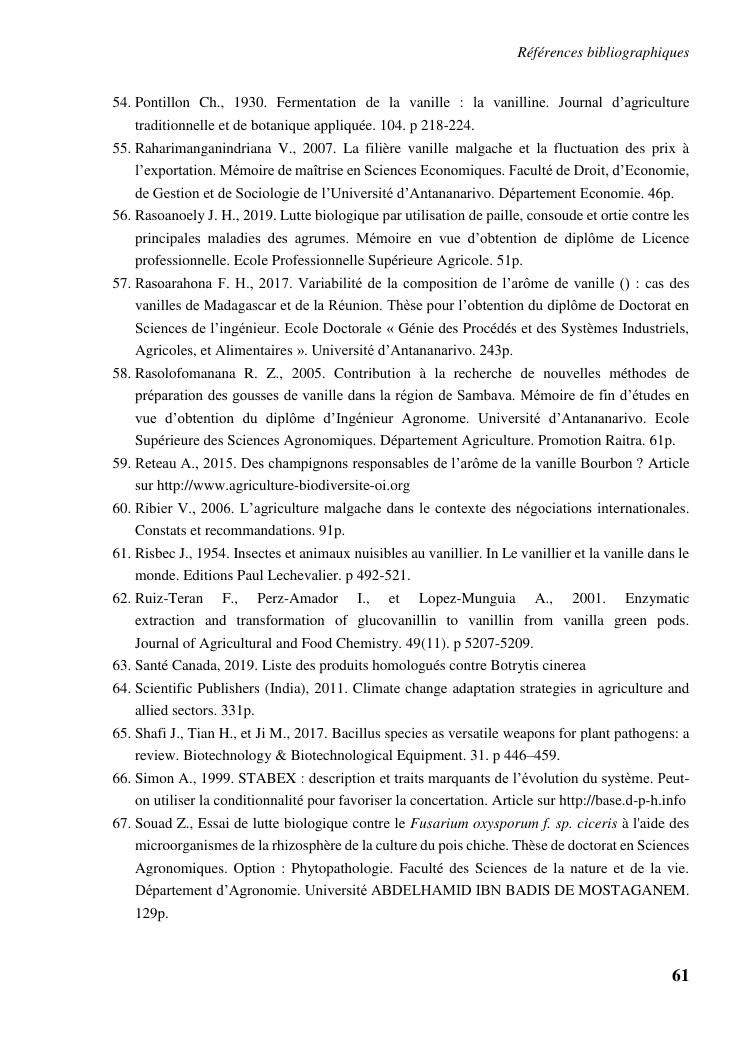 Références bibliographiques

54. Pontillon Ch., 1930. Fermentation de la vanille : la vanilline. Journal d'agriculture traditionnelle et de botanique appliquée. 104. p 218-224.
55. Raharimanganindriana V., 2007. La filière vanille malgache et la fluctuation des prix à l'exportation. Mémoire de maîtrise en Sciences Economiques. Faculté de Droit, d'Economie, de Gestion et de Sociologie de l'Université d'Antananarivo. Département Economie. 46p.
56. Rasoanoely J. H., 2019. Lutte biologique par utilisation de paille, consoude et ortie contre les principales maladies des agrumes. Mémoire en vue d'obtention de diplôme de Licence professionnelle. Ecole Professionnelle Supérieure Agricole. 51p.
57. Rasoarahona F. H., 2017. Variabilité de la composition de l'arôme de vanille () : cas des vanilles de Madagascar et de la Réunion. Thèse pour l'obtention du diplôme de Doctorat en Sciences de l'ingénieur. Ecole Doctorale « Génie des Procédés et des Systèmes Industriels, Agricoles, et Alimentaires ». Université d'Antananarivo. 243p.
58. Rasolofomanana R. Z., 2005. Contribution à la recherche de nouvelles méthodes de préparation des gousses de vanille dans la région de Sambava. Mémoire de fin d'études en vue d'obtention du diplôme d'Ingénieur Agronome. Université d'Antananarivo. Ecole Supérieure des Sciences Agronomiques. Département Agriculture. Promotion Raitra. 61p.
59. Reteau A., 2015. Des champignons responsables de l'arôme de la vanille Bourbon ? Article sur http://www.agriculture-biodiversite-oi.org
60. Ribier V., 2006. L'agriculture malgache dans le contexte des négociations internationales. Constats et recommandations. 91p.
61. Risbec J., 1954. Insectes et animaux nuisibles au vanillier. In Le vanillier et la vanille dans le monde. Editions Paul Lechevalier. p 492-521.
62. Ruiz-Teran F., Perz-Amador I., et Lopez-Munguia A., 2001. Enzymatic extraction and transformation of glucovanillin to vanillin from vanilla green pods. Journal of Agricultural and Food Chemistry. 49(11). p 5207-5209.
63. Santé Canada, 2019. Liste des produits homologués contre Botrytis cinerea
64. Scientific Publishers (India), 2011. Climate change adaptation strategies in agriculture and allied sectors. 331p.
65. Shafi J., Tian H., et Ji M., 2017. Bacillus species as versatile weapons for plant pathogens: a review. Biotechnology & Biotechnological Equipment. 31. p 446–459.
66. Simon A., 1999. STABEX : description et traits marquants de l'évolution du système. Peut-on utiliser la conditionnalité pour favoriser la concertation. Article sur http://base.d-p-h.info
67. Souad Z., Essai de lutte biologique contre le Fusarium oxysporum f. sp. ciceris à l'aide des microorganismes de la rhizosphère de la culture du pois chiche. Thèse de doctorat en Sciences Agronomiques. Option : Phytopathologie. Faculté des Sciences de la nature et de la vie. Département d'Agronomie. Université ABDELHAMID IBN BADIS DE MOSTAGANEM. 129p.

61